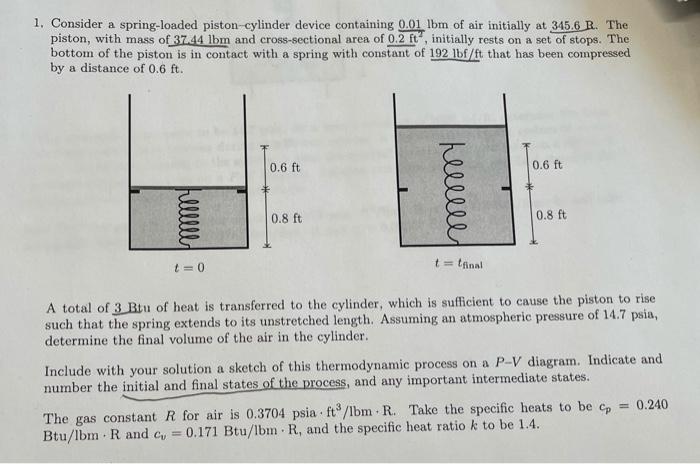 1. Consider a spring-loaded piston–cylinder device containing 0.01 lbm of air initially at 345.6 R. The piston, with mass of 37.44 lbm and cross-sectional area of 0.2 ft$^2$, initially rests on a set of stops. The bottom of the piston is in contact with a spring with constant of 192 lbf/ft that has been compressed by a distance of 0.6 ft.

0.6 ft

0.8 ft

$t = 0$

0.6 ft

0.8 ft

$t = t_{\text{final}}$

A total of 3 Btu of heat is transferred to the cylinder, which is sufficient to cause the piston to rise such that the spring extends to its unstretched length. Assuming an atmospheric pressure of 14.7 psia, determine the final volume of the air in the cylinder.

Include with your solution a sketch of this thermodynamic process on a $P$–$V$ diagram. Indicate and number the initial and final states of the process, and any important intermediate states.

The gas constant $R$ for air is 0.3704 psia $\cdot$ ft$^3$/lbm $\cdot$ R. Take the specific heats to be $c_p = 0.240$ Btu/lbm $\cdot$ R and $c_v = 0.171$ Btu/lbm $\cdot$ R, and the specific heat ratio $k$ to be 1.4.